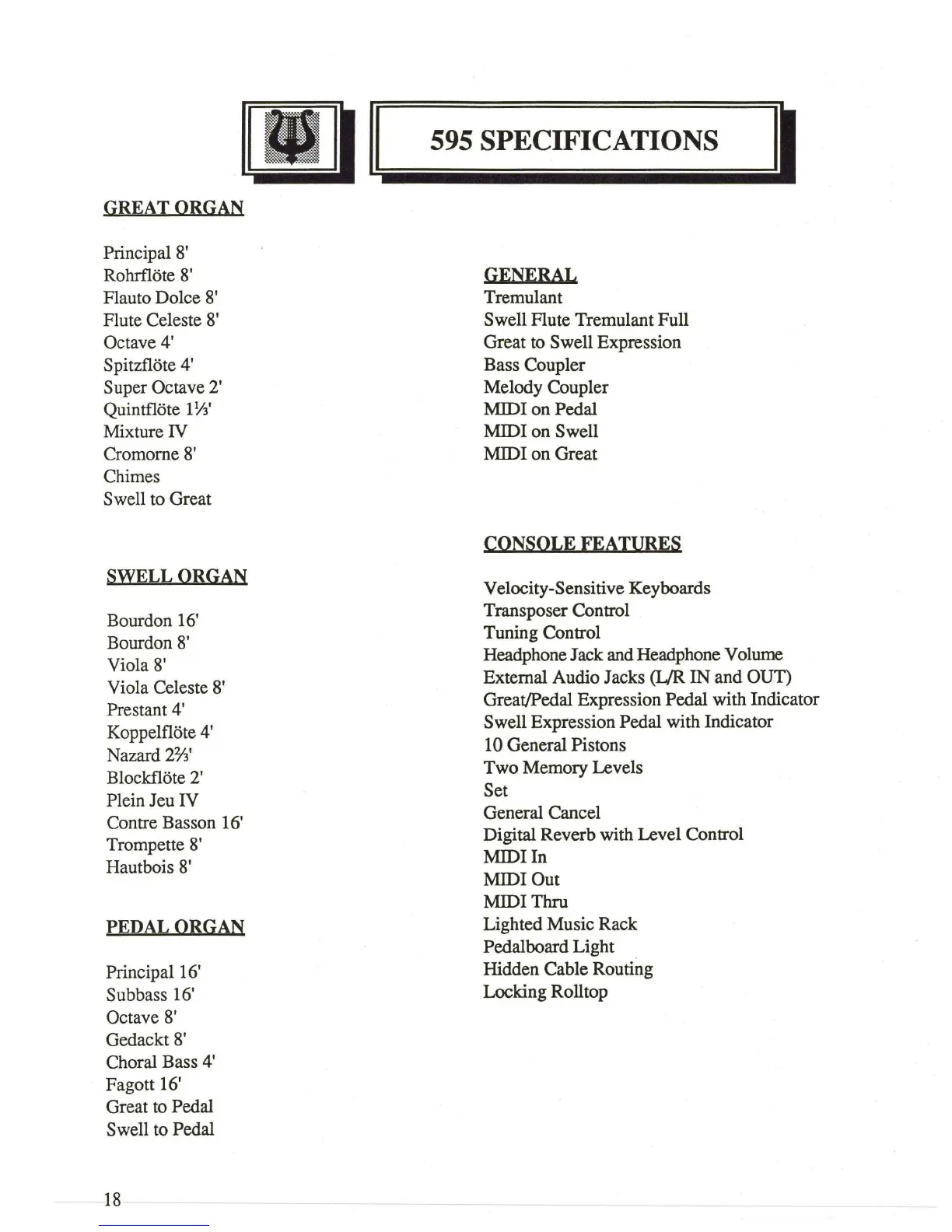 595 SPECIFICATIONS

GREAT ORGAN

Principal 8'
Rohrflöte 8'
Flauto Dolce 8'
Flute Celeste 8'
Octave 4'
Spitzflöte 4'
Super Octave 2'
Quintflöte 1⅓'
Mixture IV
Cromorne 8'
Chimes
Swell to Great

SWELL ORGAN

Bourdon 16'
Bourdon 8'
Viola 8'
Viola Celeste 8'
Prestant 4'
Koppelflöte 4'
Nazard 2⅔'
Blockflöte 2'
Plein Jeu IV
Contre Basson 16'
Trompette 8'
Hautbois 8'

PEDAL ORGAN

Principal 16'
Subbass 16'
Octave 8'
Gedackt 8'
Choral Bass 4'
Fagott 16'
Great to Pedal
Swell to Pedal

GENERAL
Tremulant
Swell Flute Tremulant Full
Great to Swell Expression
Bass Coupler
Melody Coupler
MIDI on Pedal
MIDI on Swell
MIDI on Great

CONSOLE FEATURES

Velocity-Sensitive Keyboards
Transposer Control
Tuning Control
Headphone Jack and Headphone Volume
External Audio Jacks (L/R IN and OUT)
Great/Pedal Expression Pedal with Indicator
Swell Expression Pedal with Indicator
10 General Pistons
Two Memory Levels
Set
General Cancel
Digital Reverb with Level Control
MIDI In
MIDI Out
MIDI Thru
Lighted Music Rack
Pedalboard Light
Hidden Cable Routing
Locking Rolltop

18